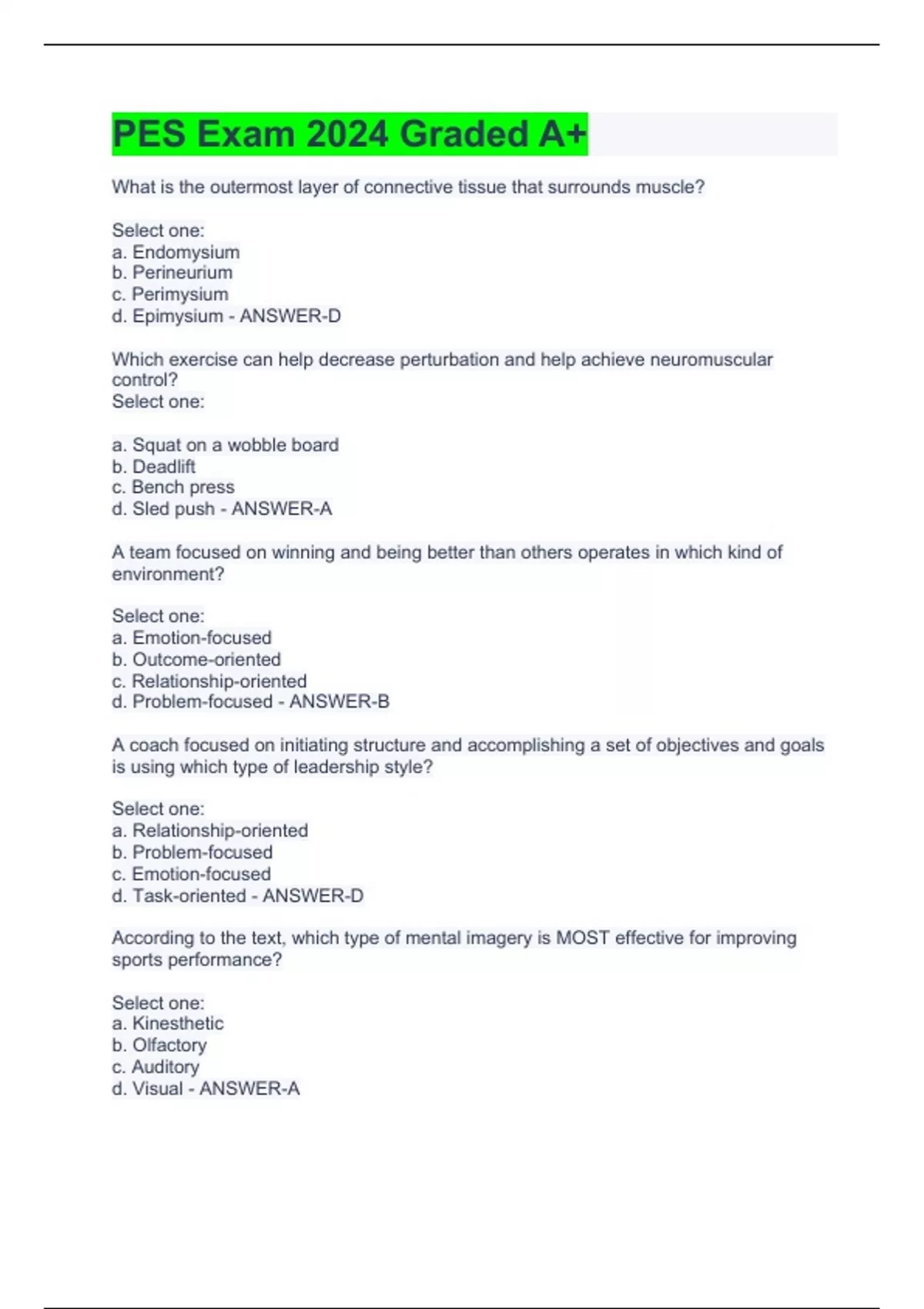 PES Exam 2024 Graded A+

What is the outermost layer of connective tissue that surrounds muscle?

Select one:
a. Endomysium
b. Perineurium
c. Perimysium
d. Epimysium - ANSWER-D

Which exercise can help decrease perturbation and help achieve neuromuscular control?
Select one:

a. Squat on a wobble board
b. Deadlift
c. Bench press
d. Sled push - ANSWER-A

A team focused on winning and being better than others operates in which kind of environment?

Select one:
a. Emotion-focused
b. Outcome-oriented
c. Relationship-oriented
d. Problem-focused - ANSWER-B

A coach focused on initiating structure and accomplishing a set of objectives and goals is using which type of leadership style?

Select one:
a. Relationship-oriented
b. Problem-focused
c. Emotion-focused
d. Task-oriented - ANSWER-D

According to the text, which type of mental imagery is MOST effective for improving sports performance?

Select one:
a. Kinesthetic
b. Olfactory
c. Auditory
d. Visual - ANSWER-A